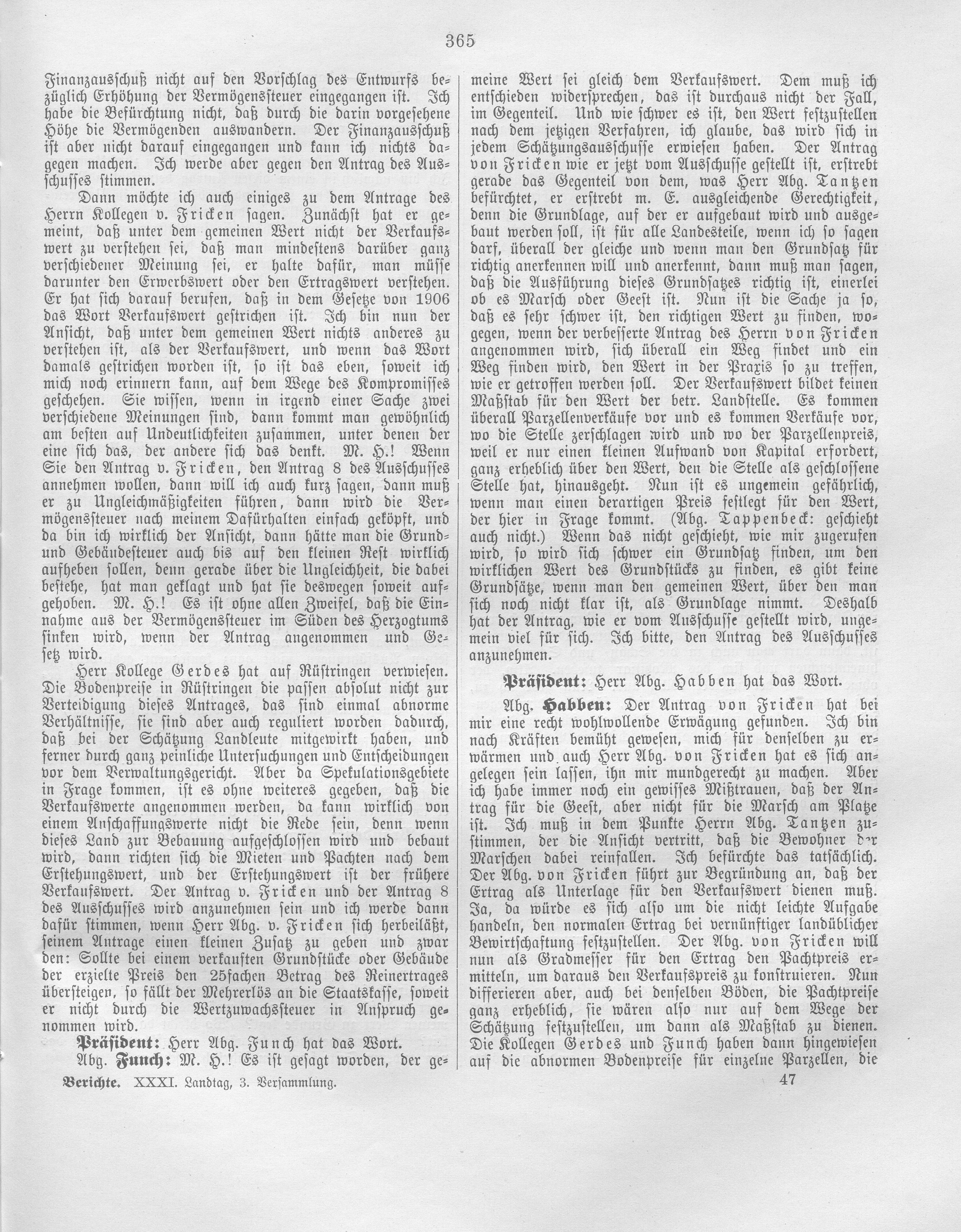 365

Finanzausschuß nicht auf den Vorschlag des Entwurfs bezüglich Erhöhung der Vermögenssteuer eingegangen ist. Ich habe die Befürchtung nicht, daß durch die darin vorgesehene Höhe die Vermögenden auswandern. Der Finanzausschuß ist aber nicht darauf eingegangen und kann ich nichts dagegen machen. Ich werde aber gegen den Antrag des Ausschusses stimmen.

Dann möchte ich auch einiges zu dem Antrage des Herrn Kollegen v. Fricken sagen. Zunächst hat er gemeint, daß unter dem gemeinen Wert nicht der Verkaufswert zu verstehen sei, daß man mindestens darüber ganz verschiedener Meinung sei, er halte dafür, man müsse darunter den Erwerbswert oder den Ertragswert verstehen. Er hat sich darauf berufen, daß in dem Gesetze von 1906 das Wort Verkaufswert gestrichen ist. Ich bin nun der Ansicht, daß unter dem gemeinen Wert nichts anderes zu verstehen ist, als der Verkaufswert, und wenn das Wort damals gestrichen worden ist, so ist das eben, soweit ich mich noch erinnern kann, auf dem Wege des Kompromisses geschehen. Sie wissen, wenn in irgend einer Sache zwei verschiedene Meinungen sind, dann kommt man gewöhnlich am besten auf Undeutlichkeiten zusammen, unter denen der eine sich das, der andere sich das denkt. M. H.! Wenn Sie den Antrag v. Fricken, den Antrag 8 des Ausschusses annehmen wollen, dann will ich auch kurz sagen, dann muß er zu Ungleichmäßigkeiten führen, dann wird die Vermögenssteuer nach meinem Dafürhalten einfach geköpft, und da bin ich wirklich der Ansicht, dann hätte man die Grund- und Gebäudesteuer auch bis auf den kleinen Rest wirklich aufheben sollen, denn gerade über die Ungleichheit, die dabei bestehe, hat man geklagt und hat sie deswegen soweit aufgehoben. M. H.! Es ist ohne allen Zweifel, daß die Einnahme aus der Vermögenssteuer im Süden des Herzogtums sinken wird, wenn der Antrag angenommen und Gesetz wird.

Herr Kollege Gerdes hat auf Rüstringen verwiesen. Die Bodenpreise in Rüstringen die passen absolut nicht zur Verteidigung dieses Antrages, das sind einmal abnorme Verhältnisse, sie sind aber auch reguliert worden dadurch, daß bei der Schätzung Landleute mitgewirkt haben, und ferner durch ganz peinliche Untersuchungen und Entscheidungen vor dem Verwaltungsgericht. Aber da Spekulationsgebiete in Frage kommen, ist es ohne weiteres gegeben, daß die Verkaufswerte angenommen werden, da kann wirklich von einem Anschaffungswerte nicht die Rede sein, denn wenn dieses Land zur Bebauung aufgeschlossen wird und bebaut wird, dann richten sich die Mieten und Pachten nach dem Erstehungswert, und der Erstehungswert ist der frühere Verkaufswert. Der Antrag v. Fricken und der Antrag 8 des Ausschusses wird anzunehmen sein und ich werde dann dafür stimmen, wenn Herr Abg. v. Fricken sich herbeiläßt, seinem Antrage einen kleinen Zusatz zu geben und zwar den: Sollte bei einem verkauften Grundstücke oder Gebäude der erzielte Preis den 25fachen Betrag des Reinertrages übersteigen, so fällt der Mehrerlös an die Staatskasse, soweit er nicht durch die Wertzuwachssteuer in Anspruch genommen wird.

Präsident: Herr Abg. Funch hat das Wort.

Abg. Funch: M. H.! Es ist gesagt worden, der gemeine Wert sei gleich dem Verkaufswert. Dem muß ich entschieden widersprechen, das ist durchaus nicht der Fall, im Gegenteil. Und wie schwer es ist, den Wert festzustellen nach dem jetzigen Verfahren, ich glaube, das wird sich in jedem Schätzungsausschusse erwiesen haben. Der Antrag von Fricken wie er jetzt vom Ausschusse gestellt ist, erstrebt gerade das Gegenteil von dem, was Herr Abg. Tantzen befürchtet, er erstrebt m. E. ausgleichende Gerechtigkeit, denn die Grundlage, auf der er aufgebaut wird und ausgebaut werden soll, ist für alle Landesteile, wenn ich so sagen darf, überall der gleiche und wenn man den Grundsatz für richtig anerkennen will und anerkennt, dann muß man sagen, daß die Ausführung dieses Grundsatzes richtig ist, einerlei ob es Marsch oder Geest ist. Nun ist die Sache ja so, daß es sehr schwer ist, den richtigen Wert zu finden, wogegen, wenn der verbesserte Antrag des Herrn von Fricken angenommen wird, sich überall ein Weg findet und ein Weg finden wird, den Wert in der Praxis so zu treffen, wie er getroffen werden soll. Der Verkaufswert bildet keinen Maßstab für den Wert der betr. Landstelle. Es kommen überall Parzellenverkäufe vor und es kommen Verkäufe vor, wo die Stelle zerschlagen wird und wo der Parzellenpreis, weil er nur einen kleinen Aufwand von Kapital erfordert, ganz erheblich über den Wert, den die Stelle als geschlossene Stelle hat, hinausgeht. Nun ist es ungemein gefährlich, wenn man einen derartigen Preis festlegt für den Wert, der hier in Frage kommt. (Abg. Tappenbeck: geschieht auch nicht.) Wenn das nicht geschieht, wie mir zugerufen wird, so wird sich schwer ein Grundsatz finden, um den wirklichen Wert des Grundstücks zu finden, es gibt keine Grundsätze, wenn man den gemeinen Wert, über den man sich noch nicht klar ist, als Grundlage nimmt. Deshalb hat der Antrag, wie er vom Ausschusse gestellt wird, ungemein viel für sich. Ich bitte, den Antrag des Ausschusses anzunehmen.

Präsident: Herr Abg. Habben hat das Wort.

Abg. Habben: Der Antrag von Fricken hat bei mir eine recht wohlwollende Erwägung gefunden. Ich bin nach Kräften bemüht gewesen, mich für denselben zu erwärmen und auch Herr Abg. von Fricken hat es sich angelegen sein lassen, ihn mir mundgerecht zu machen. Aber ich habe immer noch ein gewisses Mißtrauen, daß der Antrag für die Geest, aber nicht für die Marsch am Platze ist. Ich muß in dem Punkte Herrn Abg. Tantzen zustimmen, der die Ansicht vertritt, daß die Bewohner der Marschen dabei reinfallen. Ich befürchte das tatsächlich. Der Abg. von Fricken führt zur Begründung an, daß der Ertrag als Unterlage für den Verkaufswert dienen muß. Ja, da würde es sich also um die nicht leichte Aufgabe handeln, den normalen Ertrag bei vernünftiger landüblicher Bewirtschaftung festzustellen. Der Abg. von Fricken will nun als Gradmesser für den Ertrag den Pachtpreis ermitteln, um daraus den Verkaufspreis zu konstruieren. Nun differieren aber, auch bei denselben Böden, die Pachtpreise ganz erheblich, sie wären also nur auf dem Wege der Schätzung festzustellen, um dann als Maßstab zu dienen. Die Kollegen Gerdes und Funch haben dann hingewiesen auf die abnormen Bodenpreise für einzelne Parzellen, die

Berichte. XXXI. Landtag, 3. Versammlung.

47